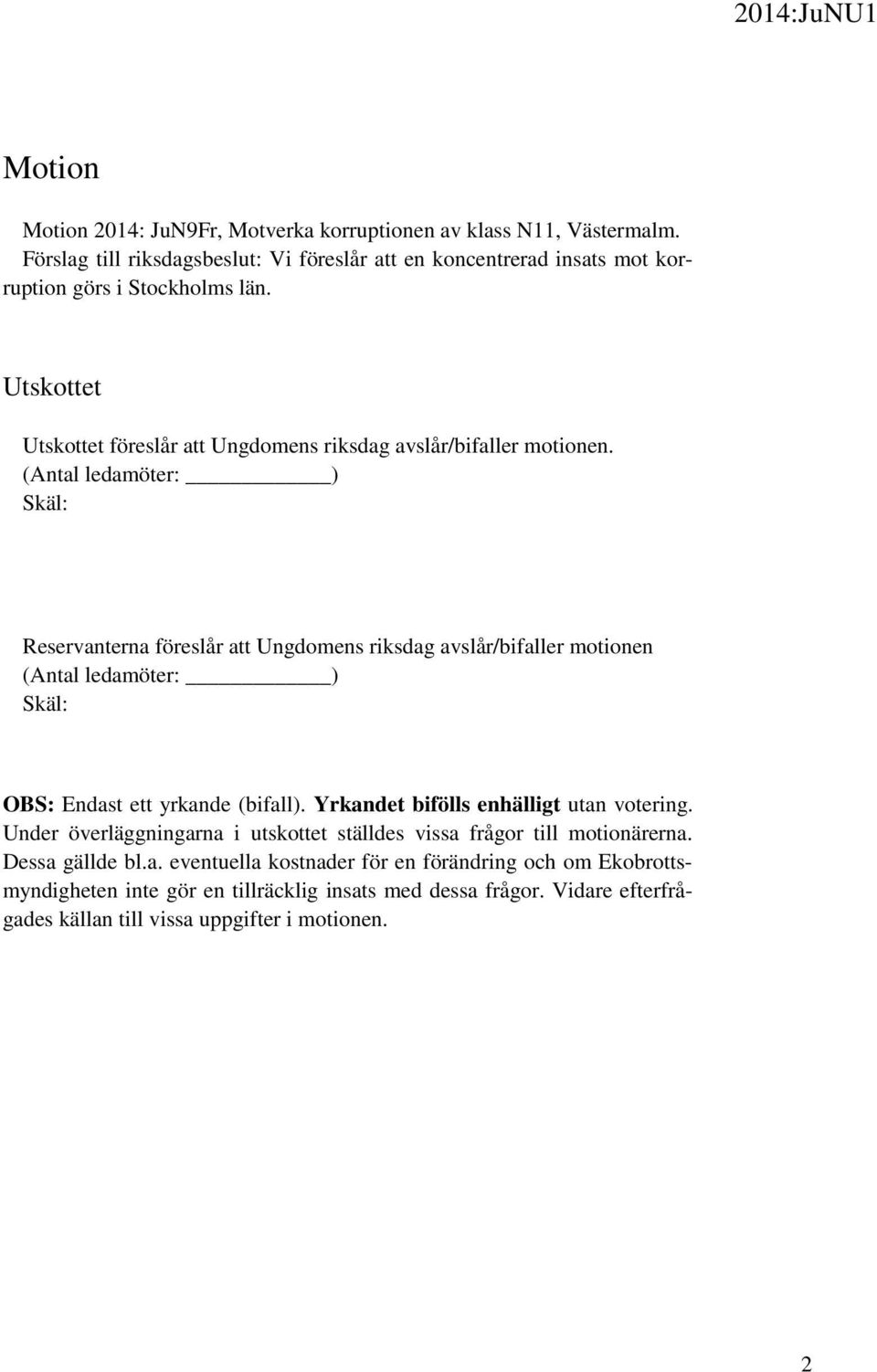 2014:JuNU1

Motion

Motion 2014: JuN9Fr, Motverka korruptionen av klass N11, Västermalm. Förslag till riksdagsbeslut: Vi föreslår att en koncentrerad insats mot korruption görs i Stockholms län.

Utskottet

Utskottet föreslår att Ungdomens riksdag avslår/bifaller motionen.
(Antal ledamöter: ____________)
Skäl:

Reservanterna föreslår att Ungdomens riksdag avslår/bifaller motionen
(Antal ledamöter: ____________)
Skäl:

OBS: Endast ett yrkande (bifall). Yrkandet bifölls enhälligt utan votering. Under överläggningarna i utskottet ställdes vissa frågor till motionärerna. Dessa gällde bl.a. eventuella kostnader för en förändring och om Ekobrottsmyndigheten inte gör en tillräcklig insats med dessa frågor. Vidare efterfrågades källan till vissa uppgifter i motionen.

2